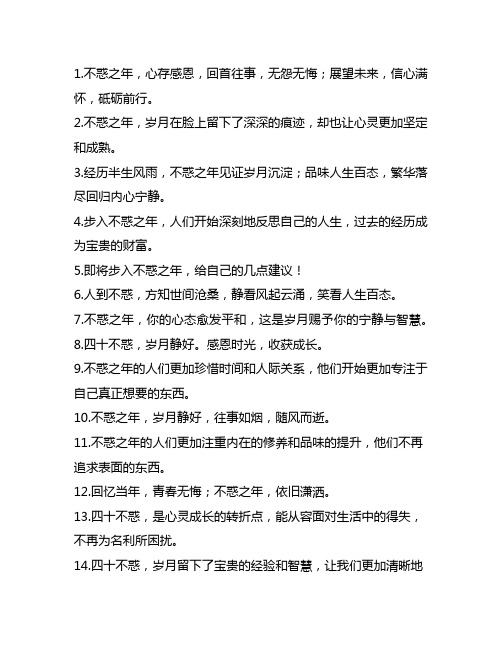 1.不惑之年，心存感恩，回首往事，无怨无悔；展望未来，信心满怀，砥砺前行。

2.不惑之年，岁月在脸上留下了深深的痕迹，却也让心灵更加坚定和成熟。

3.经历半生风雨，不惑之年见证岁月沉淀；品味人生百态，繁华落尽回归内心宁静。

4.步入不惑之年，人们开始深刻地反思自己的人生，过去的经历成为宝贵的财富。

5.即将步入不惑之年，给自己的几点建议！

6.人到不惑，方知世间沧桑，静看风起云涌，笑看人生百态。

7.不惑之年，你的心态愈发平和，这是岁月赐予你的宁静与智慧。

8.四十不惑，岁月静好。感恩时光，收获成长。

9.不惑之年的人们更加珍惜时间和人际关系，他们开始更加专注于自己真正想要的东西。

10.不惑之年，岁月静好，往事如烟，随风而逝。

11.不惑之年的人们更加注重内在的修养和品味的提升，他们不再追求表面的东西。

12.回忆当年，青春无悔；不惑之年，依旧潇洒。

13.四十不惑，是心灵成长的转折点，能从容面对生活中的得失，不再为名利所困扰。

14.四十不惑，岁月留下了宝贵的经验和智慧，让我们更加清晰地